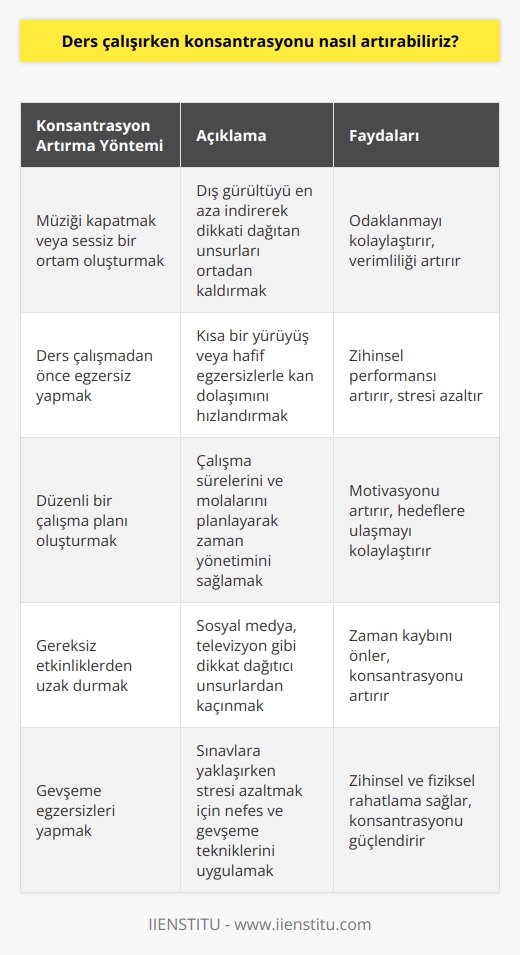 Ders çalışırken konsantrasyonu nasıl artırabiliriz?

| Konsantrasyon Artırma Yöntemi | Açıklama | Faydaları |
|---|---|---|
| Müziği kapatmak veya sessiz bir ortam oluşturmak | Dış gürültüyü en aza indirerek dikkati dağıtan unsurları ortadan kaldırmak | Odaklanmayı kolaylaştırır, verimliliği artırır |
| Ders çalışmadan önce egzersiz yapmak | Kısa bir yürüyüş veya hafif egzersizlerle kan dolaşımını hızlandırmak | Zihinsel performansı artırır, stresi azaltır |
| Düzenli bir çalışma planı oluşturmak | Çalışma sürelerini ve molalarını planlayarak zaman yönetimini sağlamak | Motivasyonu artırır, hedeflere ulaşmayı kolaylaştırır |
| Gereksiz etkinliklerden uzak durmak | Sosyal medya, televizyon gibi dikkat dağıtıcı unsurlardan kaçınmak | Zaman kaybını önler, konsantrasyonu artırır |
| Gevşeme egzersizleri yapmak | Sınavlara yaklaşırken stresi azaltmak için nefes ve gevşeme tekniklerini uygulamak | Zihinsel ve fiziksel rahatlama sağlar, konsantrasyonu güçlendirir |

IIENSTITU - www.iienstitu.com